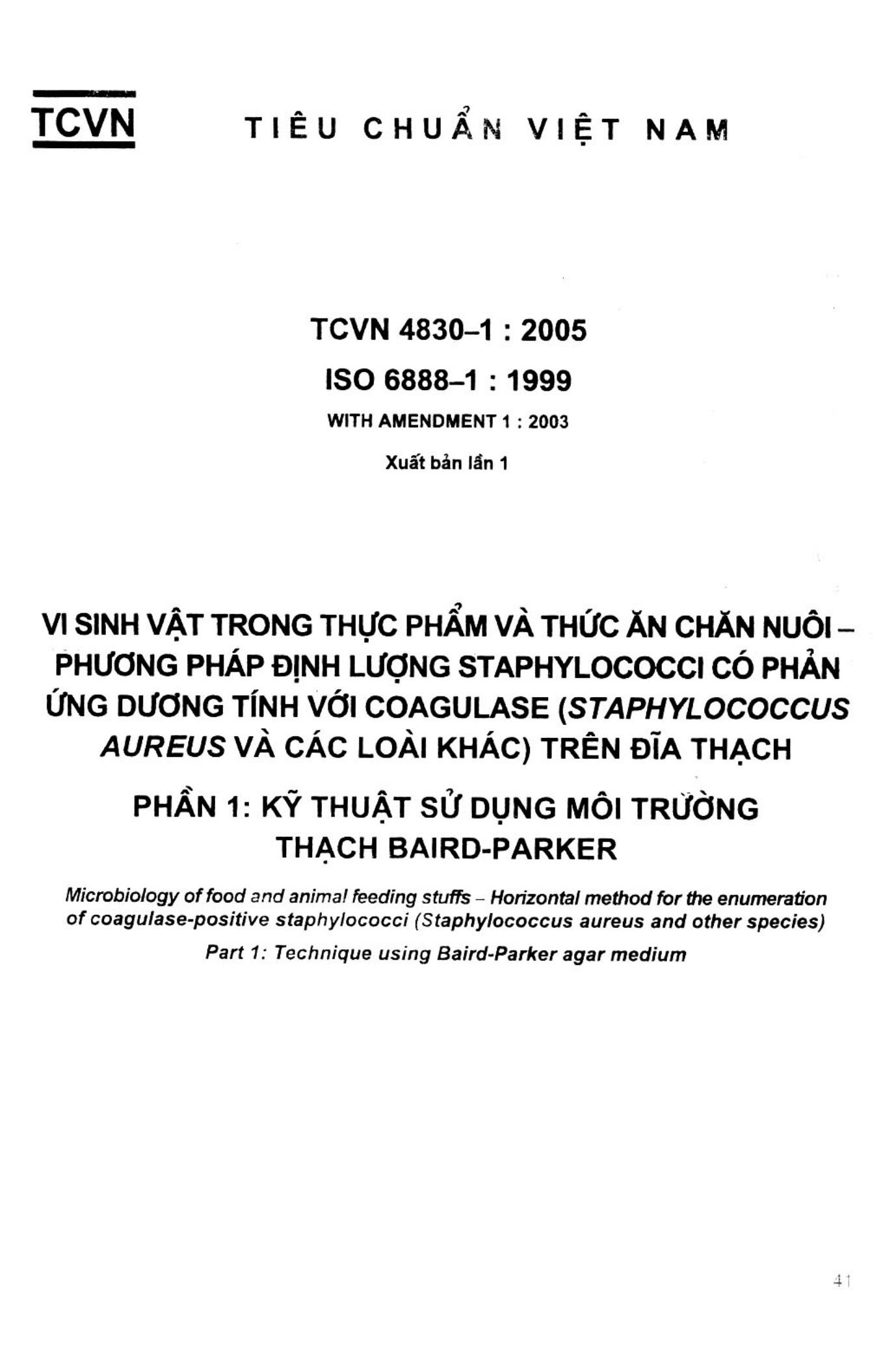 TCVN TIÊU CHUẨN VIỆT NAM

TCVN 4830–1 : 2005

ISO 6888–1 : 1999

WITH AMENDMENT 1 : 2003

Xuất bản lần 1

VI SINH VẬT TRONG THỰC PHẨM VÀ THỨC ĂN CHĂN NUÔI – PHƯƠNG PHÁP ĐỊNH LƯỢNG STAPHYLOCOCCI CÓ PHẢN ỨNG DƯƠNG TÍNH VỚI COAGULASE (STAPHYLOCOCCUS AUREUS VÀ CÁC LOÀI KHÁC) TRÊN ĐĨA THẠCH

PHẦN 1: KỸ THUẬT SỬ DỤNG MÔI TRƯỜNG THẠCH BAIRD-PARKER

Microbiology of food and animal feeding stuffs – Horizontal method for the enumeration of coagulase-positive staphylococci (Staphylococcus aureus and other species)

Part 1: Technique using Baird-Parker agar medium

41